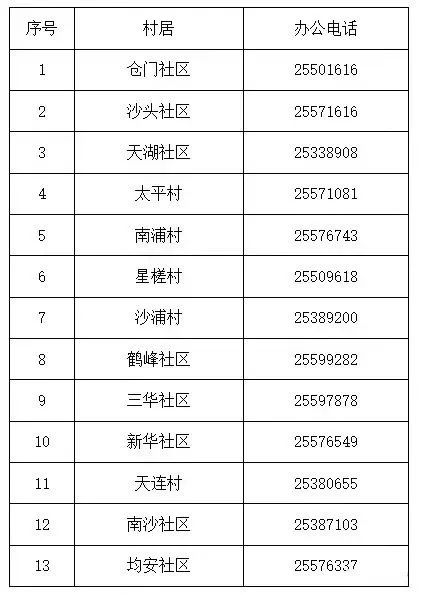 | 序号 | 村居 | 办公电话 |
|---|---|---|
| 1 | 仓门社区 | 25501616 |
| 2 | 沙头社区 | 25571616 |
| 3 | 天湖社区 | 25338908 |
| 4 | 太平村 | 25571081 |
| 5 | 南浦村 | 25576743 |
| 6 | 星槎村 | 25509618 |
| 7 | 沙浦村 | 25389200 |
| 8 | 鹤峰社区 | 25599282 |
| 9 | 三华社区 | 25597878 |
| 10 | 新华社区 | 25576549 |
| 11 | 天连村 | 25380655 |
| 12 | 南沙社区 | 25387103 |
| 13 | 均安社区 | 25576337 |